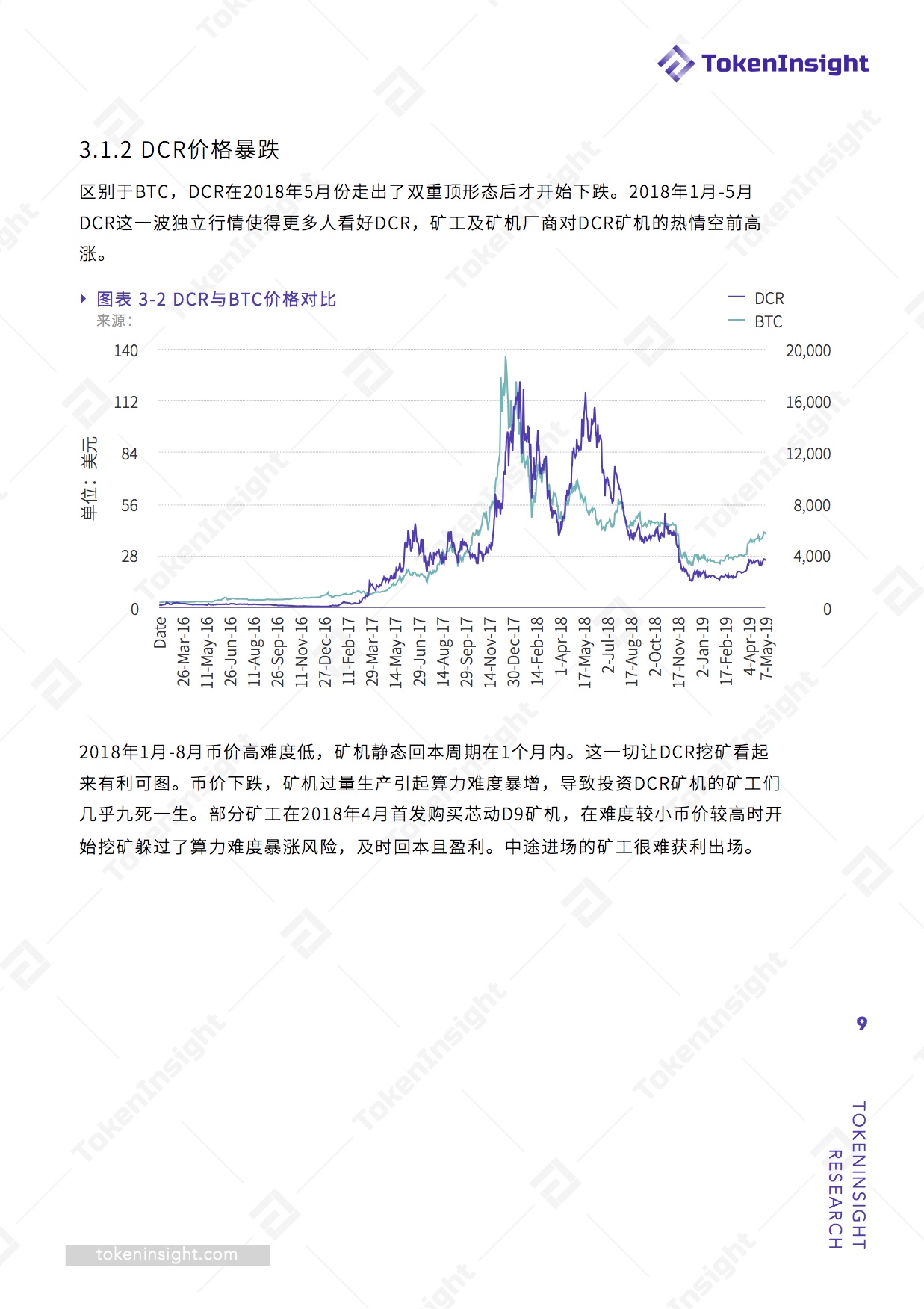 TokenInsight

3.1.2 DCR价格暴跌

区别于BTC，DCR在2018年5月份走出了双重顶形态后才开始下跌。2018年1月-5月DCR这一波独立行情使得更多人看好DCR，矿工及矿机厂商对DCR矿机的热情空前高涨。

图表 3-2 DCR与BTC价格对比
来源：

DCR
BTC

单位：美元

140
112
84
56
28
0

20,000
16,000
12,000
8,000
4,000
0

Date
26-Mar-16
11-May-16
26-Jun-16
11-Aug-16
26-Sep-16
11-Nov-16
27-Dec-16
11-Feb-17
29-Mar-17
14-May-17
29-Jun-17
14-Aug-17
29-Sep-17
14-Nov-17
30-Dec-17
14-Feb-18
1-Apr-18
17-May-18
2-Jul-18
17-Aug-18
2-Oct-18
17-Nov-18
2-Jan-19
17-Feb-19
4-Apr-19
7-May-19

2018年1月-8月币价高难度低，矿机静态回本周期在1个月内。这一切让DCR挖矿看起来有利可图。币价下跌，矿机过量生产引起算力难度暴增，导致投资DCR矿机的矿工们几乎九死一生。部分矿工在2018年4月首发购买芯动D9矿机，在难度较小币价较高时开始挖矿躲过了算力难度暴涨风险，及时回本且盈利。中途进场的矿工很难获利出场。

9

TOKENINSIGHT RESEARCH

tokeninsight.com